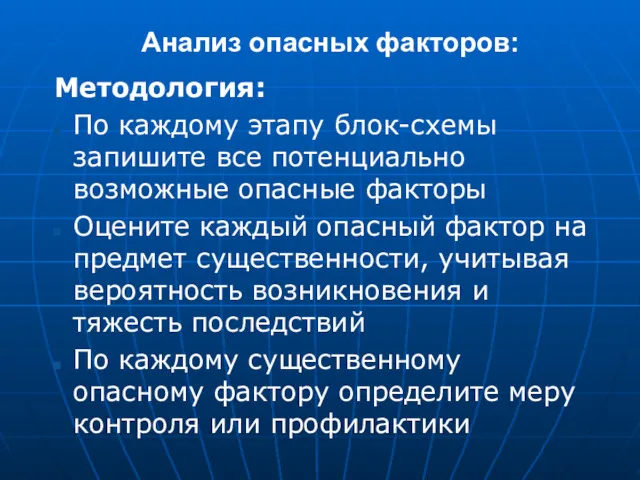 Анализ опасных факторов:

Методология:

По каждому этапу блок-схемы запишите все потенциально возможные опасные факторы

Оцените каждый опасный фактор на предмет существенности, учитывая вероятность возникновения и тяжесть последствий

По каждому существенному опасному фактору определите меру контроля или профилактики